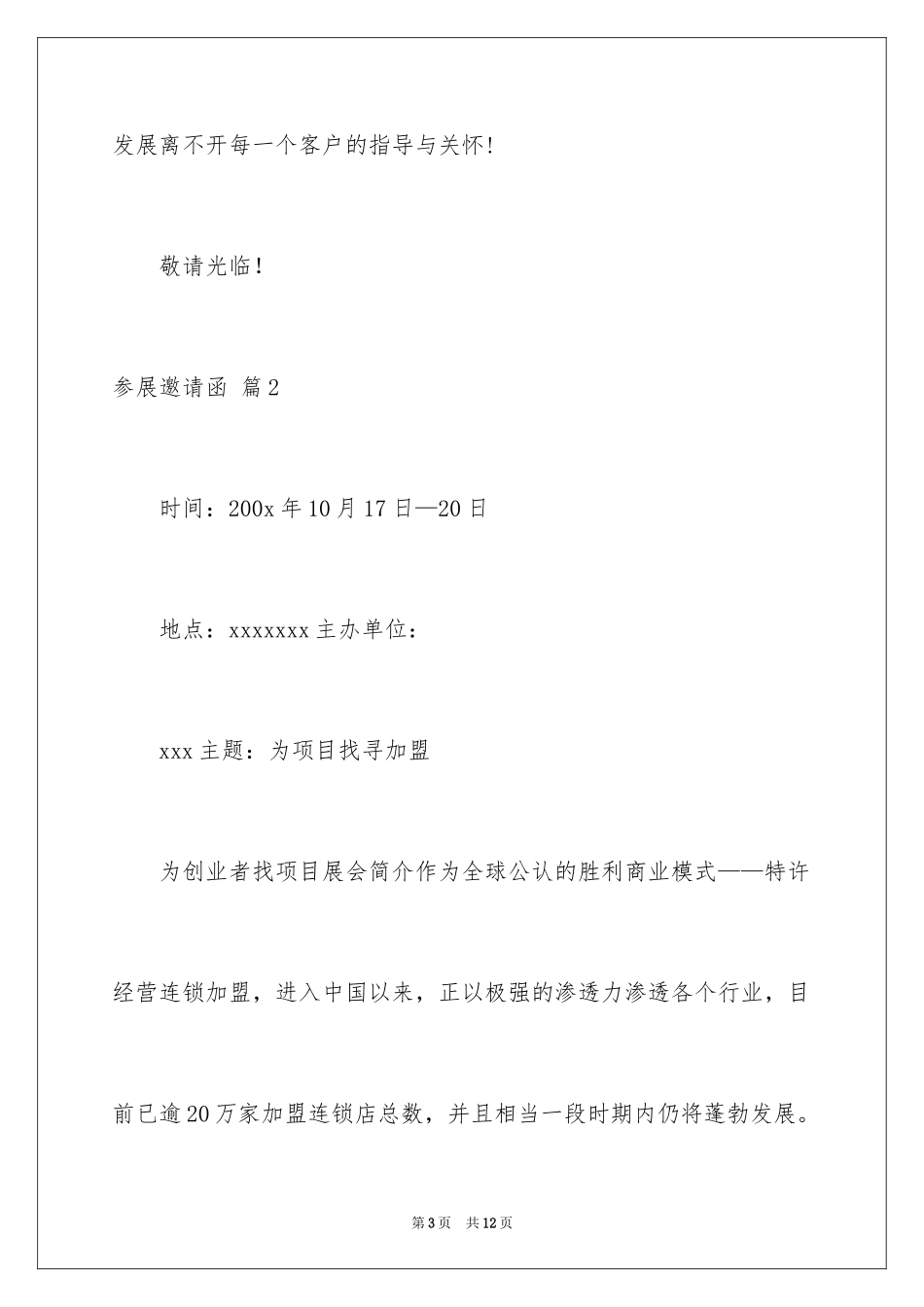 发展离不开每一个客户的指导与关怀!

敬请光临!

参展邀请函 篇2

时间：200x年10月17日—20日

地点：xxxxxxx主办单位：

xxx主题：为项目找寻加盟

为创业者找项目展会简介作为全球公认的胜利商业模式——特许经营连锁加盟，进入中国以来，正以极强的渗透力渗透各个行业，目前已逾20万家加盟连锁店总数，并且相当一段时期内仍将蓬勃发展。

第3页 共12页